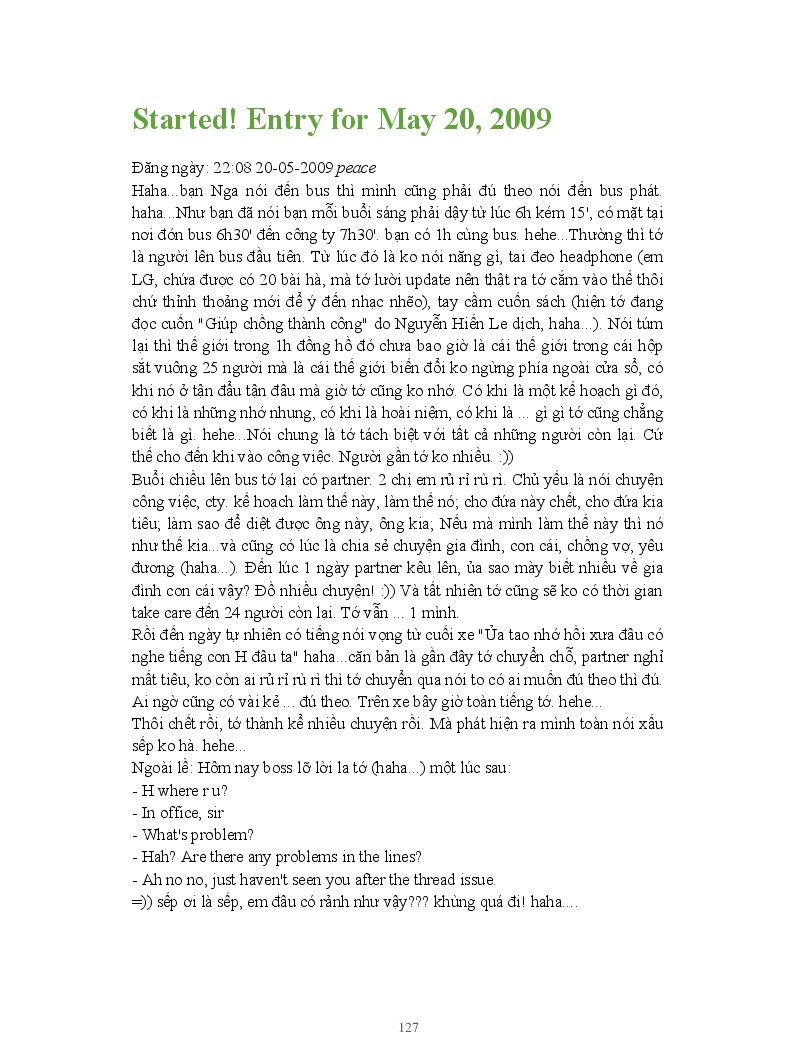 Started! Entry for May 20, 2009

Đăng ngày: 22:08 20-05-2009 peace
Haha...bạn Nga nói đến bus thì mình cũng phải đú theo nói đến bus phát. haha...Như bạn đã nói bạn mỗi buổi sáng phải dậy từ lúc 6h kém 15', có mặt tại nơi đón bus 6h30' đến công ty 7h30'. bạn có 1h cùng bus. hehe...Thường thì tớ là người lên bus đầu tiên. Từ lúc đó là ko nói năng gì, tai đeo headphone (em LG, chứa được có 20 bài hà, mà tớ lười update nên thật ra tớ cắm vào thế thôi chứ thỉnh thoảng mới để ý đến nhạc nhẽo), tay cầm cuốn sách (hiện tớ đang đọc cuốn "Giúp chồng thành công" do Nguyễn Hiến Le dịch, haha...). Nói túm lại thì thế giới trong 1h đồng hồ đó chưa bao giờ là cái thế giới trong cái hộp sắt vuông 25 người mà là cái thế giới biến đổi ko ngừng phía ngoài cửa sổ, có khi nó ở tận đẩu tận đâu mà giờ tớ cũng ko nhớ. Có khi là một kế hoạch gì đó, có khi là những nhớ nhung, có khi là hoài niệm, có khi là ... gì gì tớ cũng chẳng biết là gì. hehe...Nói chung là tớ tách biệt với tất cả những người còn lại. Cứ thế cho đến khi vào công việc. Người gần tớ ko nhiều. :))
Buổi chiều lên bus tớ lại có partner. 2 chị em rủ rỉ rù rì. Chủ yếu là nói chuyện công việc, cty. kế hoạch làm thế này, làm thế nó; cho đứa này chết, cho đứa kia tiêu; làm sao để diệt được ông này, ông kia; Nếu mà mình làm thế này thì nó như thế kia...và cũng có lúc là chia sẻ chuyện gia đình, con cái, chồng vợ, yêu đương (haha...). Đến lúc 1 ngày partner kêu lên, ủa sao mày biết nhiều về gia đình con cái vậy? Đồ nhiều chuyện! :)) Và tất nhiên tớ cũng sẽ ko có thời gian take care đến 24 người còn lại. Tớ vẫn ... 1 mình.
Rồi đến ngày tự nhiên có tiếng nói vọng từ cuối xe "Ủa tao nhớ hồi xưa đâu có nghe tiếng con H đâu ta" haha...căn bản là gần đây tớ chuyển chỗ, partner nghỉ mất tiêu, ko còn ai rủ rỉ rù rì thì tớ chuyển qua nói to có ai muốn đú theo thì đú. Ai ngờ cũng có vài kẻ ... đú theo. Trên xe bây giờ toàn tiếng tớ. hehe...
Thôi chết rồi, tớ thành kể nhiều chuyện rồi. Mà phát hiện ra mình toàn nói xấu sếp ko hà. hehe...
Ngoài lề: Hôm nay boss lỡ lời la tớ (haha...) một lúc sau:
- H where r u?
- In office, sir
- What's problem?
- Hah? Are there any problems in the lines?
- Ah no no, just haven't seen you after the thread issue.
=)) sếp ơi là sếp, em đâu có rảnh như vậy??? khủng quá đi! haha....

127